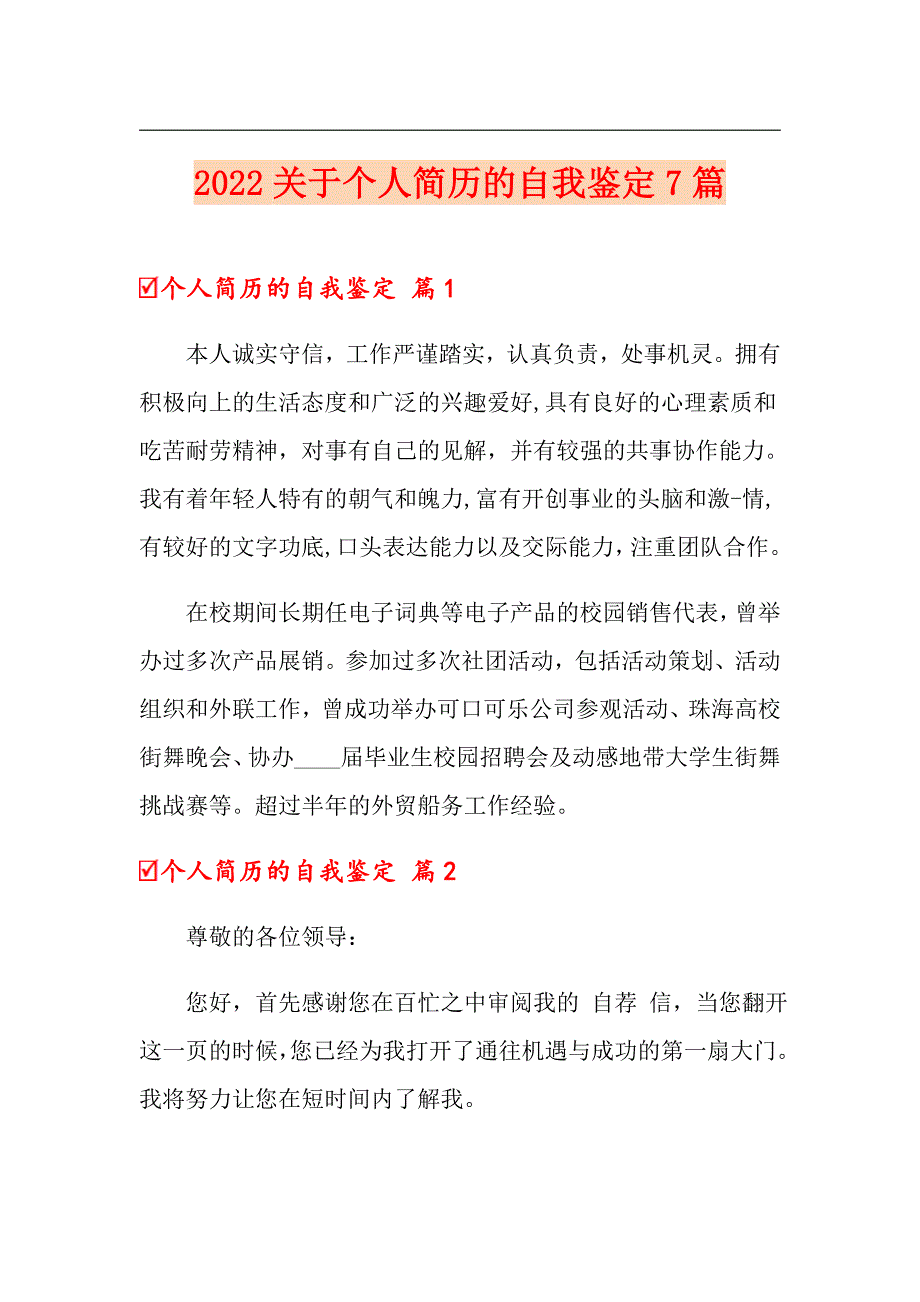 2022关于个人简历的自我鉴定7篇

☑个人简历的自我鉴定 篇1

本人诚实守信，工作严谨踏实，认真负责，处事机灵。拥有积极向上的生活态度和广泛的兴趣爱好,具有良好的心理素质和吃苦耐劳精神，对事有自己的见解，并有较强的共事协作能力。我有着年轻人特有的朝气和魄力,富有开创事业的头脑和激-情,有较好的文字功底,口头表达能力以及交际能力,注重团队合作。

在校期间长期任电子词典等电子产品的校园销售代表，曾举办过多次产品展销。参加过多次社团活动，包括活动策划、活动组织和外联工作，曾成功举办可口可乐公司参观活动、珠海高校街舞晚会、协办____届毕业生校园招聘会及动感地带大学生街舞挑战赛等。超过半年的外贸船务工作经验。

☑个人简历的自我鉴定 篇2

尊敬的各位领导：

您好，首先感谢您在百忙之中审阅我的 自荐 信，当您翻开这一页的时候,您已经为我打开了通往机遇与成功的第一扇大门。我将努力让您在短时间内了解我。